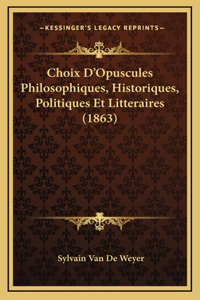 —KESSINGER'S LEGACY REPRINTS—

Choix D'Opuscules Philosophiques, Historiques, Politiques Et Litteraires (1863)

Sylvain Van De Weyer